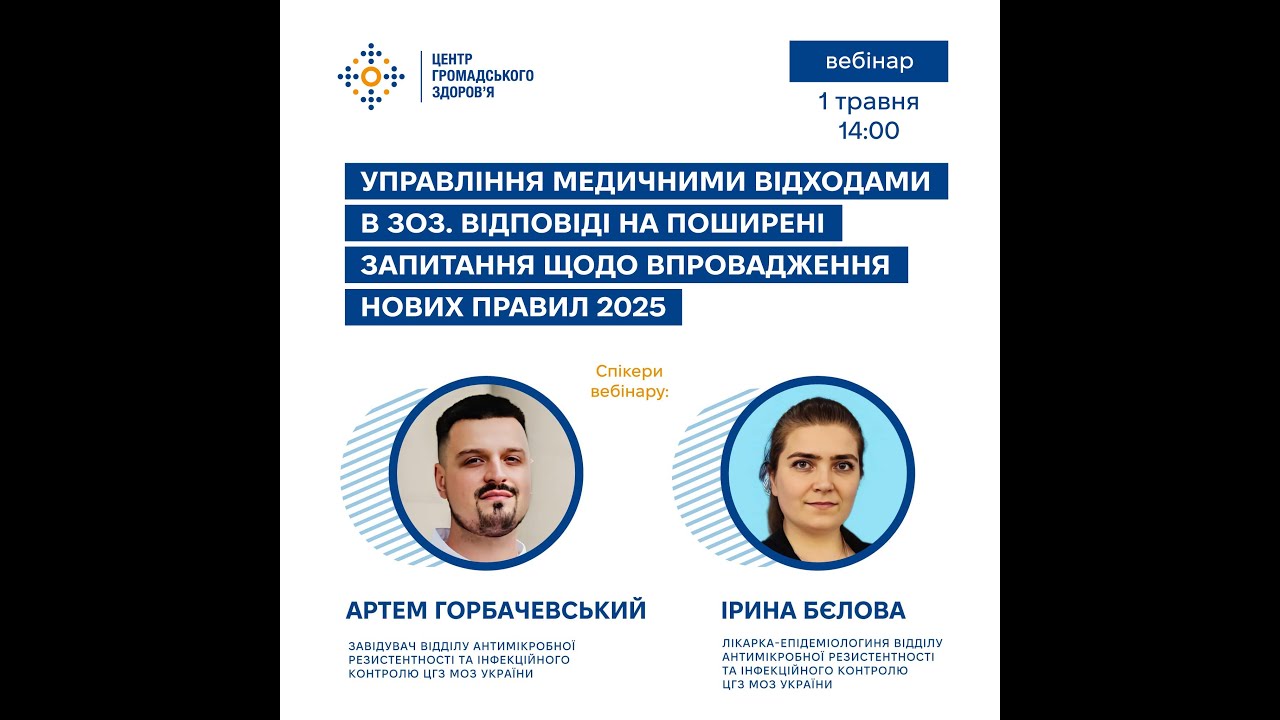 ЦЕНТР ГРОМАДСЬКОГО ЗДОРОВ'Я

вебінар

1 травня
14:00

УПРАВЛІННЯ МЕДИЧНИМИ ВІДХОДАМИ В ЗОЗ. ВІДПОВІДІ НА ПОШИРЕНІ ЗАПИТАННЯ ЩОДО ВПРОВАДЖЕННЯ НОВИХ ПРАВИЛ 2025

Спікери вебінару:

АРТЕМ ГОРБАЧЕВСЬКИЙ

ЗАВІДУВАЧ ВІДДІЛУ АНТИМІКРОБНОЇ РЕЗИСТЕНТНОСТІ ТА ІНФЕКЦІЙНОГО КОНТРОЛЮ ЦГЗ МОЗ УКРАЇНИ

ІРИНА БЄЛОВА

ЛІКАРКА-ЕПІДЕМІОЛОГИНЯ ВІДДІЛУ АНТИМІКРОБНОЇ РЕЗИСТЕНТНОСТІ ТА ІНФЕКЦІЙНОГО КОНТРОЛЮ ЦГЗ МОЗ УКРАЇНИ